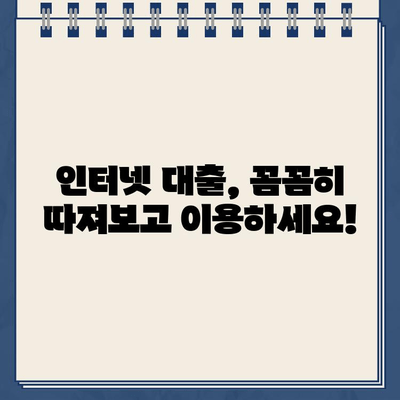 인터넷 대출, 꼼꼼히 따져보고 이용하세요!